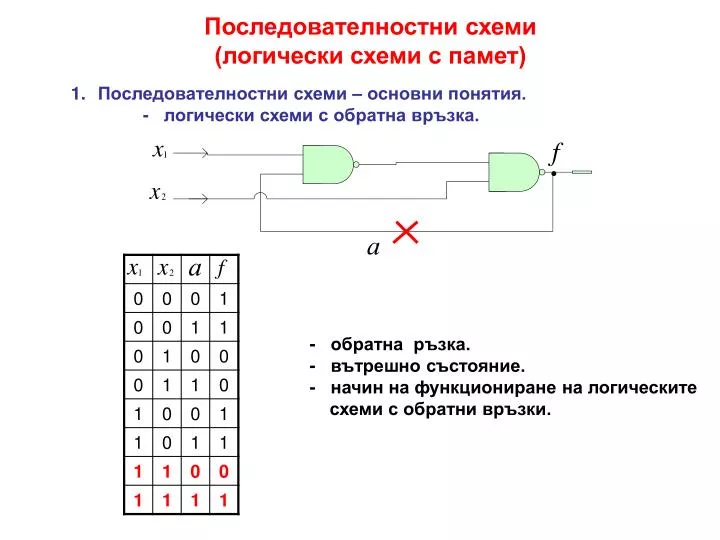 Последователностни схеми
(логически схеми с памет)

1. Последователностни схеми – основни понятия.
- логически схеми с обратна връзка.

$x_1$

$x_2$

$f$

$a$

| $x_1$ | $x_2$ | $a$ | $f$ |
|---|---|---|---|
| 0 | 0 | 0 | 1 |
| 0 | 0 | 1 | 1 |
| 0 | 1 | 0 | 0 |
| 0 | 1 | 1 | 0 |
| 1 | 0 | 0 | 1 |
| 1 | 0 | 1 | 1 |
| 1 | 1 | 0 | 0 |
| 1 | 1 | 1 | 1 |

- обратна ръзка.
- вътрешно състояние.
- начин на функциониране на логическите схеми с обратни връзки.